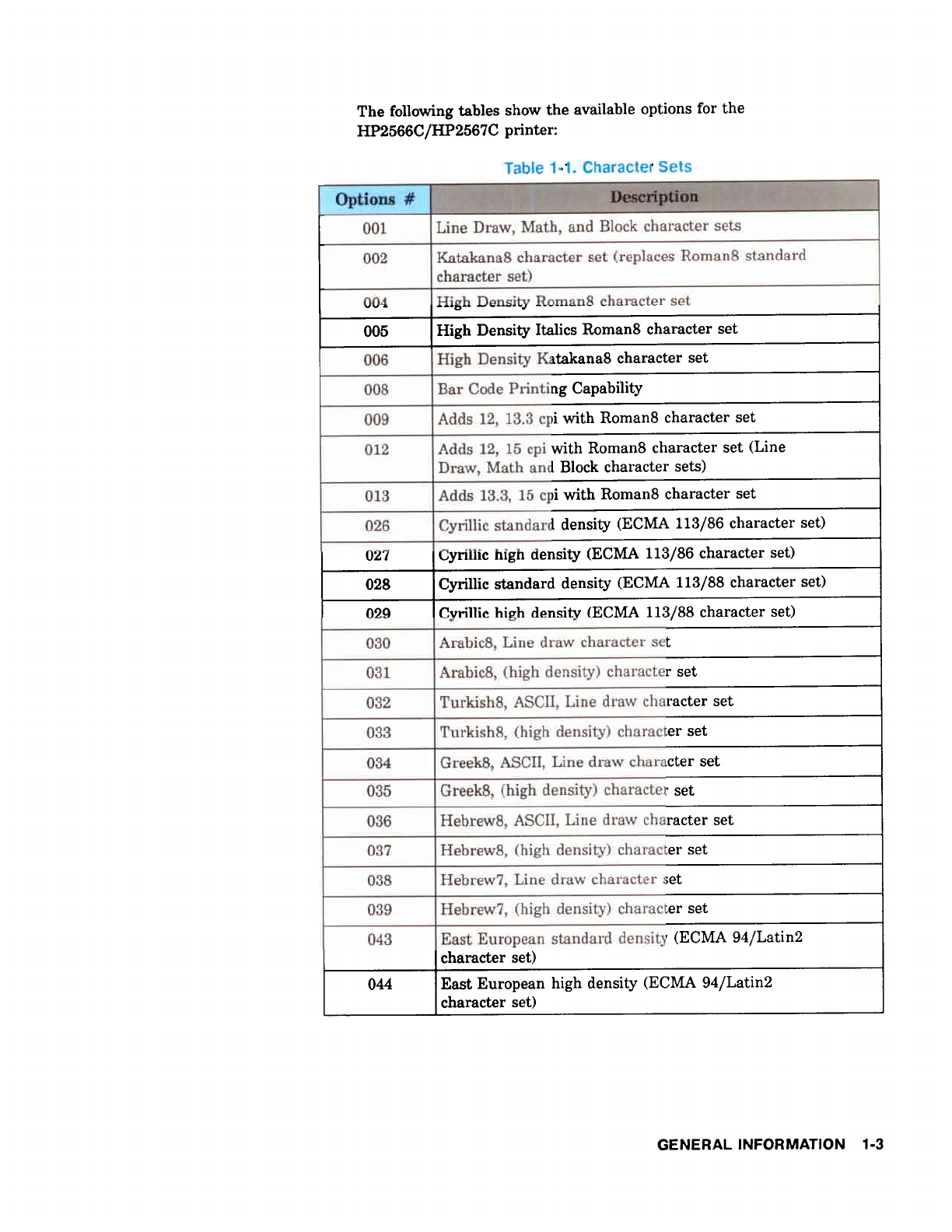 The following tables show the available options for the HP2566C/HP2567C printer:

Table 1-1. Character Sets

| Options # | Description |
|---|---|
| 001 | Line Draw, Math, and Block character sets |
| 002 | Katakana8 character set (replaces Roman8 standard character set) |
| 004 | High Density Roman8 character set |
| 005 | High Density Italics Roman8 character set |
| 006 | High Density Katakana8 character set |
| 008 | Bar Code Printing Capability |
| 009 | Adds 12, 13.3 cpi with Roman8 character set |
| 012 | Adds 12, 15 cpi with Roman8 character set (Line Draw, Math and Block character sets) |
| 013 | Adds 13.3, 15 cpi with Roman8 character set |
| 026 | Cyrillic standard density (ECMA 113/86 character set) |
| 027 | Cyrillic high density (ECMA 113/86 character set) |
| 028 | Cyrillic standard density (ECMA 113/88 character set) |
| 029 | Cyrillic high density (ECMA 113/88 character set) |
| 030 | Arabic8, Line draw character set |
| 031 | Arabic8, (high density) character set |
| 032 | Turkish8, ASCII, Line draw character set |
| 033 | Turkish8, (high density) character set |
| 034 | Greek8, ASCII, Line draw character set |
| 035 | Greek8, (high density) character set |
| 036 | Hebrew8, ASCII, Line draw character set |
| 037 | Hebrew8, (high density) character set |
| 038 | Hebrew7, Line draw character set |
| 039 | Hebrew7, (high density) character set |
| 043 | East European standard density (ECMA 94/Latin2 character set) |
| 044 | East European high density (ECMA 94/Latin2 character set) |

GENERAL INFORMATION 1-3